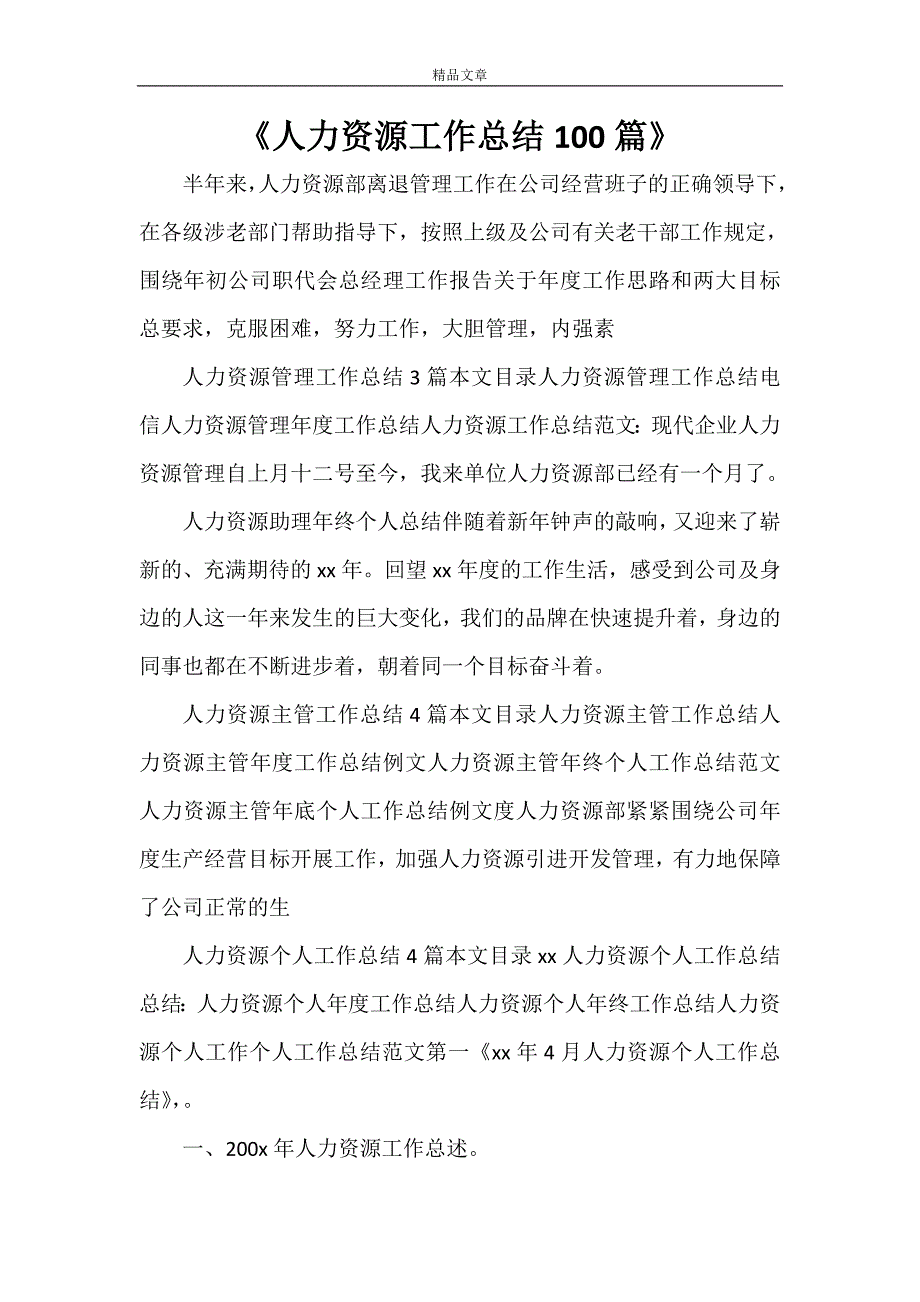 精品文章

《人力资源工作总结100篇》

半年来，人力资源部离退管理工作在公司经营班子的正确领导下，在各级涉老部门帮助指导下，按照上级及公司有关老干部工作规定，围绕年初公司职代会总经理工作报告关于年度工作思路和两大目标总要求，克服困难，努力工作，大胆管理，内强素

人力资源管理工作总结3篇本文目录人力资源管理工作总结电信人力资源管理年度工作总结人力资源工作总结范文：现代企业人力资源管理自上月十二号至今，我来单位人力资源部已经有一个月了。

人力资源助理年终个人总结伴随着新年钟声的敲响，又迎来了崭新的、充满期待的xx年。回望xx年度的工作生活，感受到公司及身边的人这一年来发生的巨大变化，我们的品牌在快速提升着，身边的同事也都在不断进步着，朝着同一个目标奋斗着。

人力资源主管工作总结4篇本文目录人力资源主管工作总结人力资源主管年度工作总结例文人力资源主管年终个人工作总结范文人力资源主管年底个人工作总结例文度人力资源部紧紧围绕公司年度生产经营目标开展工作，加强人力资源引进开发管理，有力地保障了公司正常的生

人力资源个人工作总结4篇本文目录xx人力资源个人工作总结总结：人力资源个人年度工作总结人力资源个人年终工作总结人力资源个人工作个人工作总结范文第一《xx年4月人力资源个人工作总结》，。

一、200x年人力资源工作总述。